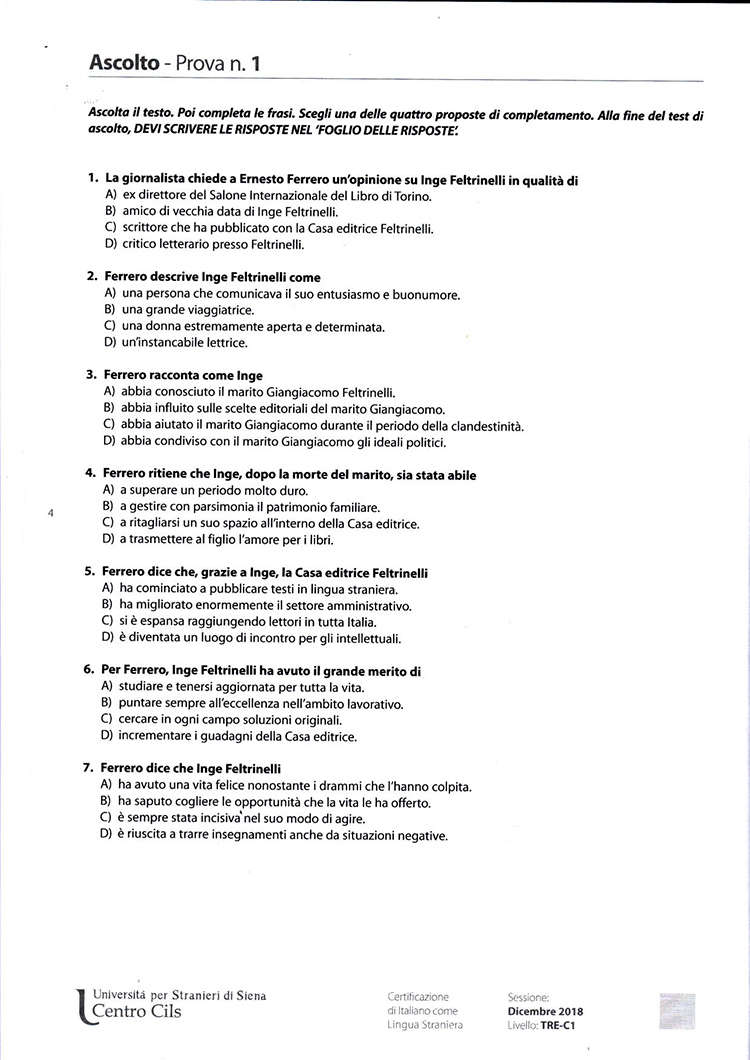 Ascolto - Prova n. 1

Ascolta il testo. Poi completa le frasi. Scegli una delle quattro proposte di completamento. Alla fine del test di ascolto, DEVI SCRIVERE LE RISPOSTE NEL 'FOGLIO DELLE RISPOSTE'.

1. La giornalista chiede a Ernesto Ferrero un'opinione su Inge Feltrinelli in qualità di
A) ex direttore del Salone Internazionale del Libro di Torino.
B) amico di vecchia data di Inge Feltrinelli.
C) scrittore che ha pubblicato con la Casa editrice Feltrinelli.
D) critico letterario presso Feltrinelli.

2. Ferrero descrive Inge Feltrinelli come
A) una persona che comunicava il suo entusiasmo e buonumore.
B) una grande viaggiatrice.
C) una donna estremamente aperta e determinata.
D) un'instancabile lettrice.

3. Ferrero racconta come Inge
A) abbia conosciuto il marito Giangiacomo Feltrinelli.
B) abbia influito sulle scelte editoriali del marito Giangiacomo.
C) abbia aiutato il marito Giangiacomo durante il periodo della clandestinità.
D) abbia condiviso con il marito Giangiacomo gli ideali politici.

4. Ferrero ritiene che Inge, dopo la morte del marito, sia stata abile
A) a superare un periodo molto duro.
B) a gestire con parsimonia il patrimonio familiare.
C) a ritagliarsi un suo spazio all'interno della Casa editrice.
D) a trasmettere al figlio l'amore per i libri.

4

5. Ferrero dice che, grazie a Inge, la Casa editrice Feltrinelli
A) ha cominciato a pubblicare testi in lingua straniera.
B) ha migliorato enormemente il settore amministrativo.
C) si è espansa raggiungendo lettori in tutta Italia.
D) è diventata un luogo di incontro per gli intellettuali.

6. Per Ferrero, Inge Feltrinelli ha avuto il grande merito di
A) studiare e tenersi aggiornata per tutta la vita.
B) puntare sempre all'eccellenza nell'ambito lavorativo.
C) cercare in ogni campo soluzioni originali.
D) incrementare i guadagni della Casa editrice.

7. Ferrero dice che Inge Feltrinelli
A) ha avuto una vita felice nonostante i drammi che l'hanno colpita.
B) ha saputo cogliere le opportunità che la vita le ha offerto.
C) è sempre stata incisiva nel suo modo di agire.
D) è riuscita a trarre insegnamenti anche da situazioni negative.

Università per Stranieri di Siena
Centro Cils

Certificazione di Italiano come Lingua Straniera

Sessione:
Dicembre 2018
Livello: TRE-C1